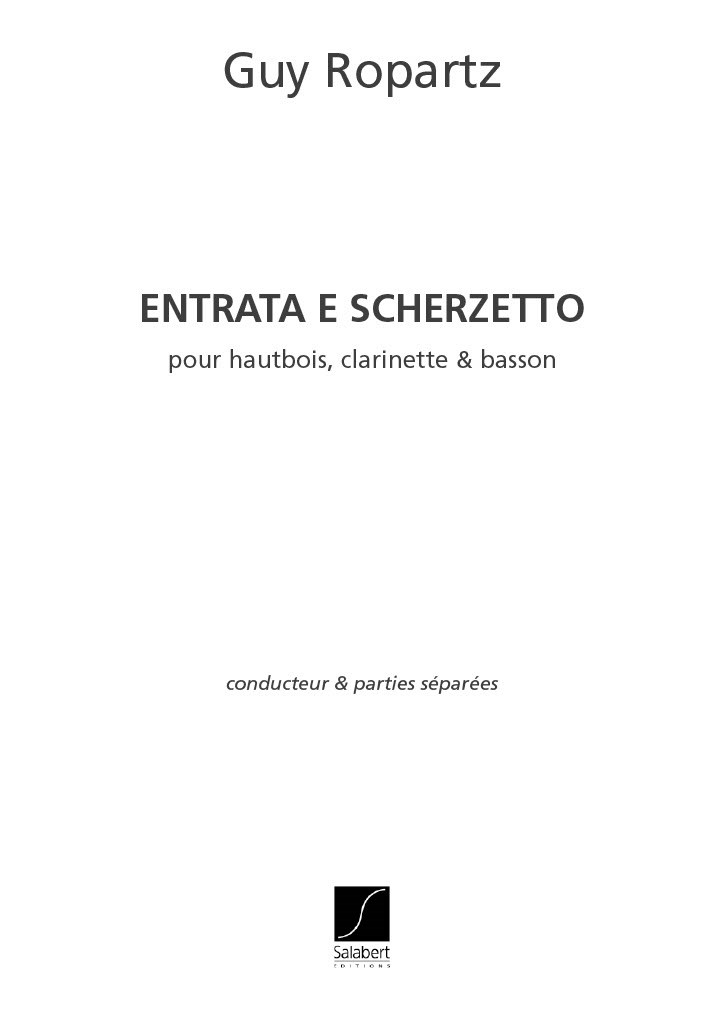 Guy Ropartz

ENTRATA E SCHERZETTO

pour hautbois, clarinette & basson

conducteur & parties séparées

Salabert
EDITIONS